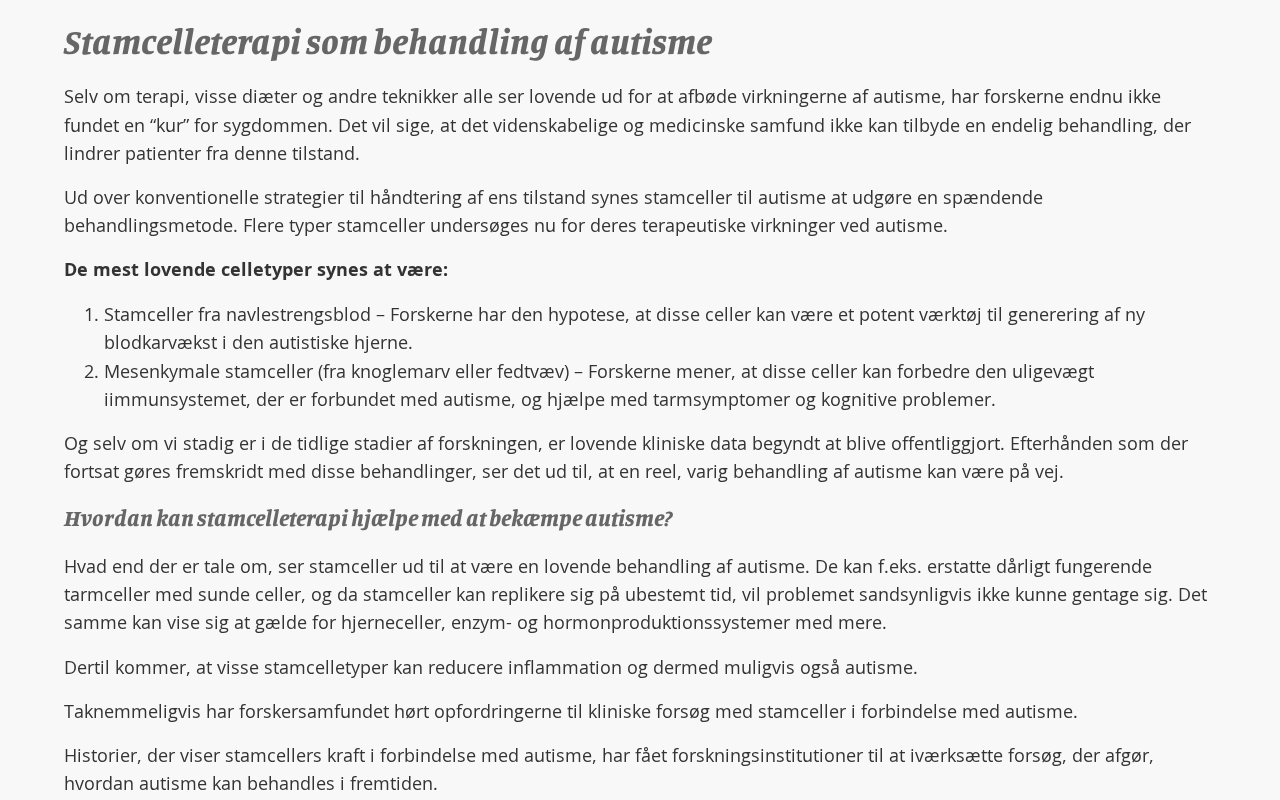 Stamcelleterapi som behandling af autisme

Selv om terapi, visse diæter og andre teknikker alle ser lovende ud for at afbøde virkningerne af autisme, har forskerne endnu ikke fundet en “kur” for sygdommen. Det vil sige, at det videnskabelige og medicinske samfund ikke kan tilbyde en endelig behandling, der lindrer patienter fra denne tilstand.

Ud over konventionelle strategier til håndtering af ens tilstand synes stamceller til autisme at udgøre en spændende behandlingsmetode. Flere typer stamceller undersøges nu for deres terapeutiske virkninger ved autisme.

De mest lovende celletyper synes at være:

1. Stamceller fra navlestrengsblod – Forskerne har den hypotese, at disse celler kan være et potent værktøj til generering af ny blodkarvækst i den autistiske hjerne.
2. Mesenkymale stamceller (fra knoglemarv eller fedtvæv) – Forskerne mener, at disse celler kan forbedre den uligevægt iimmunsystemet, der er forbundet med autisme, og hjælpe med tarmsymptomer og kognitive problemer.

Og selv om vi stadig er i de tidlige stadier af forskningen, er lovende kliniske data begyndt at blive offentliggjort. Efterhånden som der fortsat gøres fremskridt med disse behandlinger, ser det ud til, at en reel, varig behandling af autisme kan være på vej.

Hvordan kan stamcelleterapi hjælpe med at bekæmpe autisme?

Hvad end der er tale om, ser stamceller ud til at være en lovende behandling af autisme. De kan f.eks. erstatte dårligt fungerende tarmceller med sunde celler, og da stamceller kan replikere sig på ubestemt tid, vil problemet sandsynligvis ikke kunne gentage sig. Det samme kan vise sig at gælde for hjerneceller, enzym- og hormonproduktionssystemer med mere.

Dertil kommer, at visse stamcelletyper kan reducere inflammation og dermed muligvis også autisme.

Taknemmeligvis har forskersamfundet hørt opfordringerne til kliniske forsøg med stamceller i forbindelse med autisme.

Historier, der viser stamcellers kraft i forbindelse med autisme, har fået forskningsinstitutioner til at iværksætte forsøg, der afgør, hvordan autisme kan behandles i fremtiden.